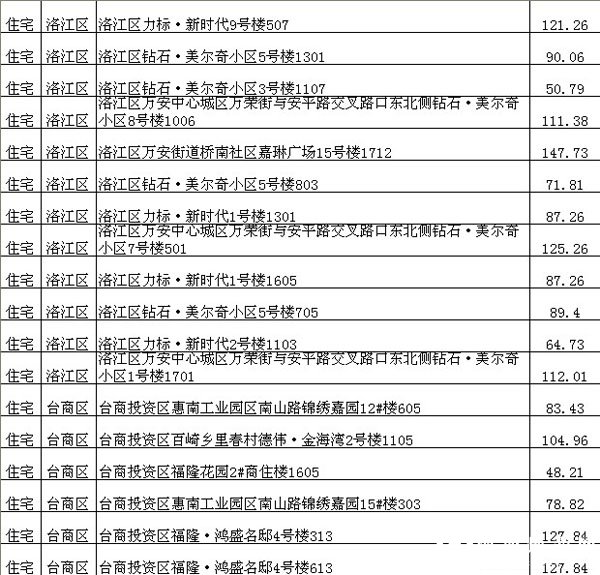 | 住宅 | 洛江区 | 洛江区力标·新时代9号楼507 | 121.26 |
|---|---|---|---|
| 住宅 | 洛江区 | 洛江区钻石·美尔奇小区5号楼1301 | 90.06 |
| 住宅 | 洛江区 | 洛江区钻石·美尔奇小区3号楼1107 | 50.79 |
| 住宅 | 洛江区 | 洛江区万安中心城区万荣街与安平路交叉路口东北侧钻石·美尔奇小区8号楼1006 | 111.38 |
| 住宅 | 洛江区 | 洛江区万安街道桥南社区嘉琳广场15号楼1712 | 147.73 |
| 住宅 | 洛江区 | 洛江区钻石·美尔奇小区5号楼803 | 71.81 |
| 住宅 | 洛江区 | 洛江区力标·新时代1号楼1301 | 87.26 |
| 住宅 | 洛江区 | 洛江区万安中心城区万荣街与安平路交叉路口东北侧钻石·美尔奇小区7号楼501 | 125.26 |
| 住宅 | 洛江区 | 洛江区力标·新时代1号楼1605 | 87.26 |
| 住宅 | 洛江区 | 洛江区钻石·美尔奇小区5号楼705 | 89.4 |
| 住宅 | 洛江区 | 洛江区力标·新时代2号楼1103 | 64.73 |
| 住宅 | 洛江区 | 洛江区万安中心城区万荣街与安平路交叉路口东北侧钻石·美尔奇小区1号楼1701 | 112.01 |
| 住宅 | 台商区 | 台商投资区惠南工业园区南山路锦绣嘉园12#楼605 | 83.43 |
| 住宅 | 台商区 | 台商投资区百崎乡里春村德伟·金海湾2号楼1105 | 104.96 |
| 住宅 | 台商区 | 台商投资区福隆花园2#商住楼1605 | 48.21 |
| 住宅 | 台商区 | 台商投资区惠南工业园区南山路锦绣嘉园15#楼303 | 78.82 |
| 住宅 | 台商区 | 台商投资区福隆·鸿盛名邸4号楼313 | 127.84 |
| 住宅 | 台商区 | 台商投资区福隆·鸿盛名邸4号楼613 | 127.84 |